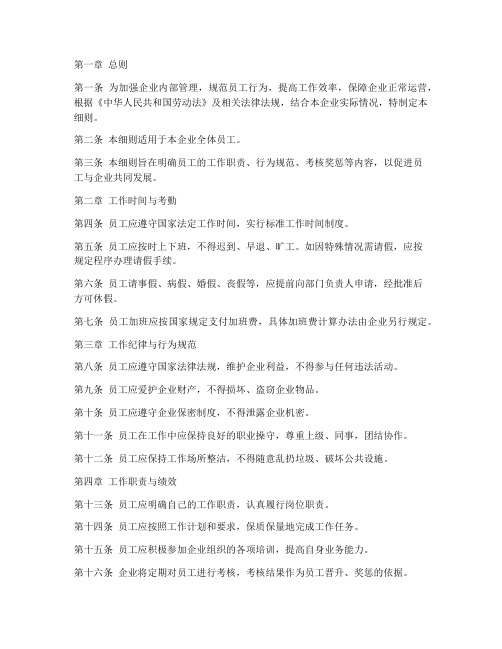 第一章 总则

第一条 为加强企业内部管理，规范员工行为，提高工作效率，保障企业正常运营，根据《中华人民共和国劳动法》及相关法律法规，结合本企业实际情况，特制定本细则。

第二条 本细则适用于本企业全体员工。

第三条 本细则旨在明确员工的工作职责、行为规范、考核奖惩等内容，以促进员工与企业共同发展。

第二章 工作时间与考勤

第四条 员工应遵守国家法定工作时间，实行标准工作时间制度。

第五条 员工应按时上下班，不得迟到、早退、旷工。如因特殊情况需请假，应按规定程序办理请假手续。

第六条 员工请事假、病假、婚假、丧假等，应提前向部门负责人申请，经批准后方可休假。

第七条 员工加班应按国家规定支付加班费，具体加班费计算办法由企业另行规定。

第三章 工作纪律与行为规范

第八条 员工应遵守国家法律法规，维护企业利益，不得参与任何违法活动。

第九条 员工应爱护企业财产，不得损坏、盗窃企业物品。

第十条 员工应遵守企业保密制度，不得泄露企业机密。

第十一条 员工在工作中应保持良好的职业操守，尊重上级、同事，团结协作。

第十二条 员工应保持工作场所整洁，不得随意乱扔垃圾、破坏公共设施。

第四章 工作职责与绩效

第十三条 员工应明确自己的工作职责，认真履行岗位职责。

第十四条 员工应按照工作计划和要求，保质保量地完成工作任务。

第十五条 员工应积极参加企业组织的各项培训，提高自身业务能力。

第十六条 企业将定期对员工进行考核，考核结果作为员工晋升、奖惩的依据。